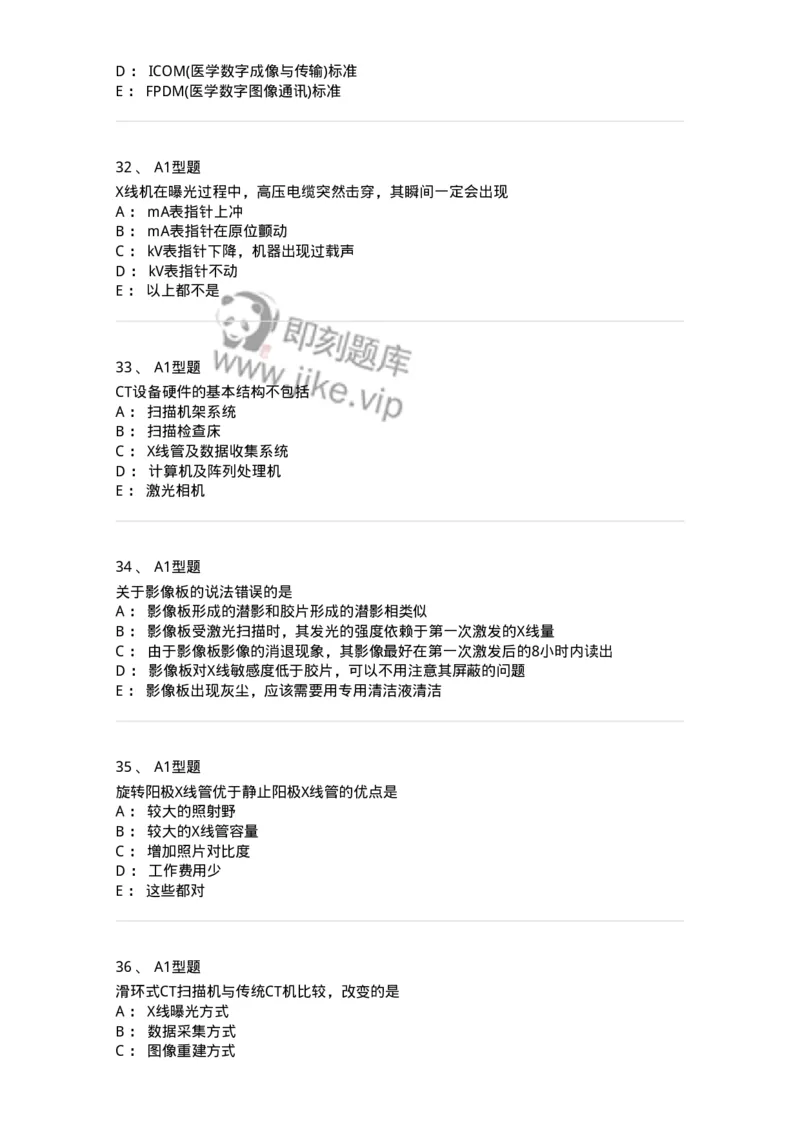 D： ICOM(医学数字成像与传输)标准
E： FPDM(医学数字图像通讯)标准

32、 A1型题
X线机在曝光过程中，高压电缆突然击穿，其瞬间一定会出现
A： mA表指针上冲
B： mA表指针在原位颤动
C： kV表指针下降，机器出现过载声
D： kV表指针不动
E： 以上都不是

即刻题库
www.jike.vip

33、 A1型题
CT设备硬件的基本结构不包括
A： 扫描机架系统
B： 扫描检查床
C： X线管及数据收集系统
D： 计算机及阵列处理机
E： 激光相机

34、 A1型题
关于影像板的说法错误的是
A： 影像板形成的潜影和胶片形成的潜影相类似
B： 影像板受激光扫描时，其发光的强度依赖于第一次激发的X线量
C： 由于影像板影像的消退现象，其影像最好在第一次激发后的8小时内读出
D： 影像板对X线敏感度低于胶片，可以不用注意其屏蔽的问题
E： 影像板出现灰尘，应该需要用专用清洁液清洁

35、 A1型题
旋转阳极X线管优于静止阳极X线管的优点是
A： 较大的照射野
B： 较大的X线管容量
C： 增加照片对比度
D： 工作费用少
E： 这些都对

36、 A1型题
滑环式CT扫描机与传统CT机比较，改变的是
A： X线曝光方式
B： 数据采集方式
C： 图像重建方式